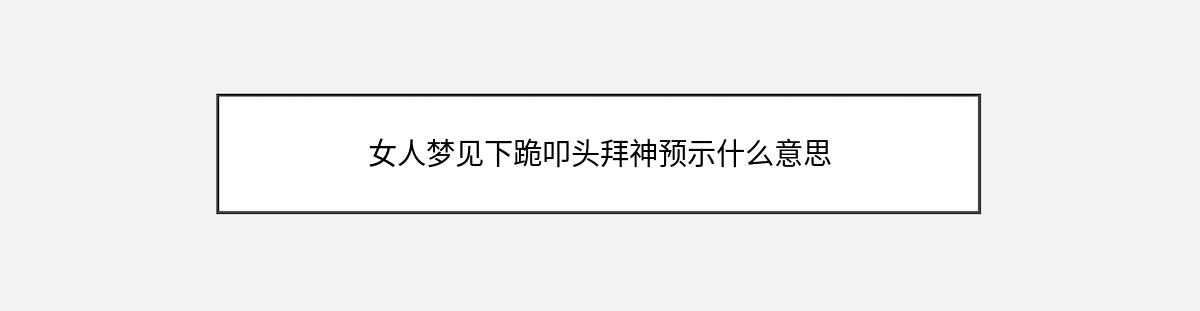 女人梦见下跪叩头拜神预示什么意思